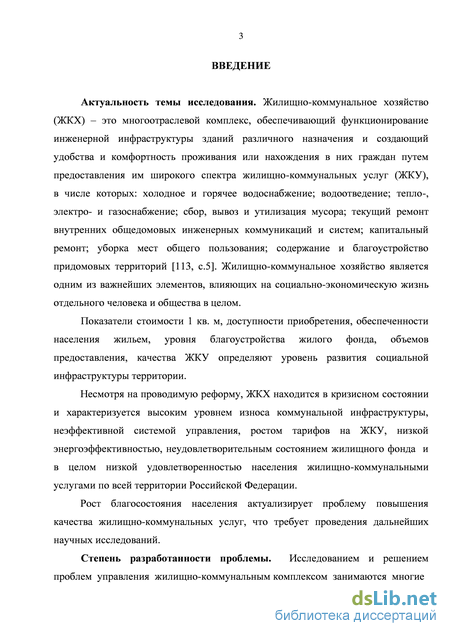 3

ВВЕДЕНИЕ

Актуальность темы исследования. Жилищно-коммунальное хозяйство (ЖКХ) – это многоотраслевой комплекс, обеспечивающий функционирование инженерной инфраструктуры зданий различного назначения и создающий удобства и комфортность проживания или нахождения в них граждан путем предоставления им широкого спектра жилищно-коммунальных услуг (ЖКУ), в числе которых: холодное и горячее водоснабжение; водоотведение; тепло-, электро- и газоснабжение; сбор, вывоз и утилизация мусора; текущий ремонт внутренних общедомовых инженерных коммуникаций и систем; капитальный ремонт; уборка мест общего пользования; содержание и благоустройство придомовых территорий [113, с.5]. Жилищно-коммунальное хозяйство является одним из важнейших элементов, влияющих на социально-экономическую жизнь отдельного человека и общества в целом.

Показатели стоимости 1 кв. м, доступности приобретения, обеспеченности населения жильем, уровня благоустройства жилого фонда, объемов предоставления, качества ЖКУ определяют уровень развития социальной инфраструктуры территории.

Несмотря на проводимую реформу, ЖКХ находится в кризисном состоянии и характеризуется высоким уровнем износа коммунальной инфраструктуры, неэффективной системой управления, ростом тарифов на ЖКУ, низкой энергоэффективностью, неудовлетворительным состоянием жилищного фонда и в целом низкой удовлетворенностью населения жилищно-коммунальными услугами по всей территории Российской Федерации.

Рост благосостояния населения актуализирует проблему повышения качества жилищно-коммунальных услуг, что требует проведения дальнейших научных исследований.

Степень разработанности проблемы. Исследованием и решением проблем управления жилищно-коммунальным комплексом занимаются многие

dsLib.net
библиотека диссертаций